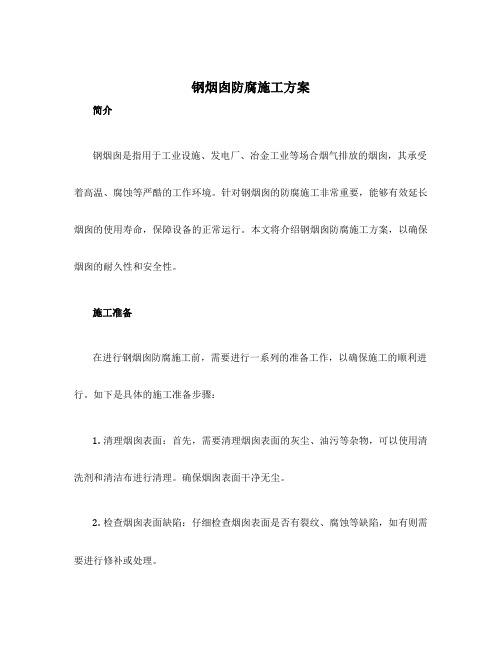 钢烟囱防腐施工方案

简介

钢烟囱是指用于工业设施、发电厂、冶金工业等场合烟气排放的烟囱，其承受着高温、腐蚀等严酷的工作环境。针对钢烟囱的防腐施工非常重要，能够有效延长烟囱的使用寿命，保障设备的正常运行。本文将介绍钢烟囱防腐施工方案，以确保烟囱的耐久性和安全性。

施工准备

在进行钢烟囱防腐施工前，需要进行一系列的准备工作，以确保施工的顺利进行。如下是具体的施工准备步骤：

1. 清理烟囱表面：首先，需要清理烟囱表面的灰尘、油污等杂物，可以使用清洗剂和清洁布进行清理。确保烟囱表面干净无尘。

2. 检查烟囱表面缺陷：仔细检查烟囱表面是否有裂纹、腐蚀等缺陷，如有则需要进行修补或处理。